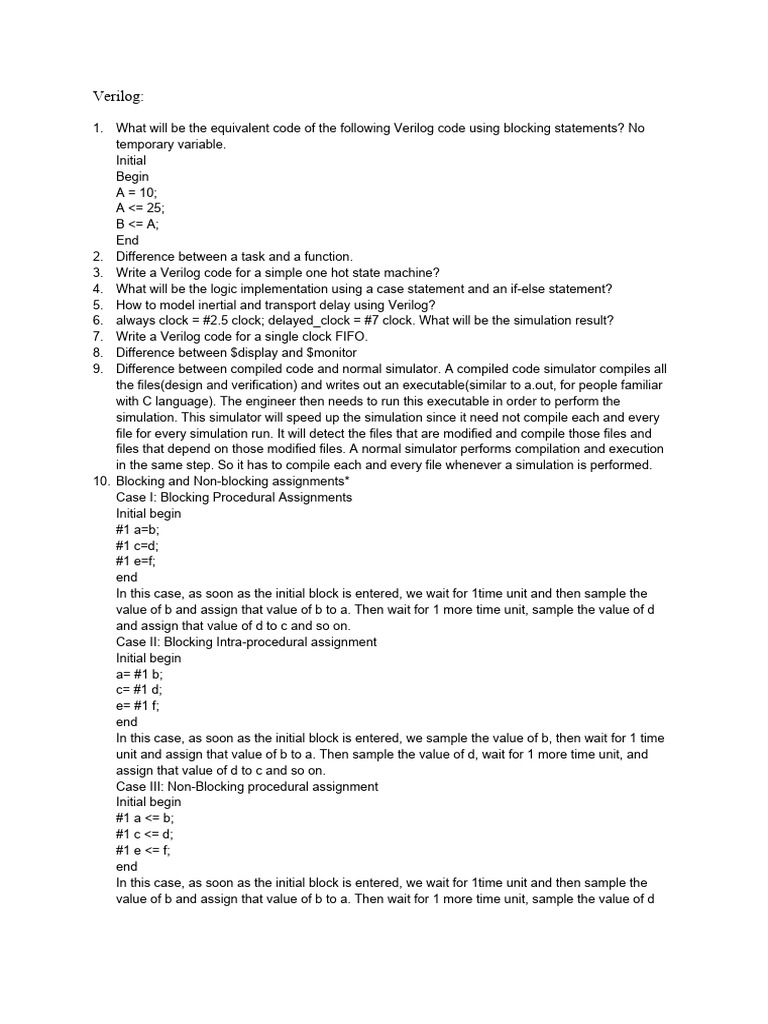 Verilog:

1. What will be the equivalent code of the following Verilog code using blocking statements? No temporary variable.
Initial
Begin
A = 10;
A <= 25;
B <= A;
End
2. Difference between a task and a function.
3. Write a Verilog code for a simple one hot state machine?
4. What will be the logic implementation using a case statement and an if-else statement?
5. How to model inertial and transport delay using Verilog?
6. always clock = #2.5 clock; delayed_clock = #7 clock. What will be the simulation result?
7. Write a Verilog code for a single clock FIFO.
8. Difference between $display and $monitor
9. Difference between compiled code and normal simulator. A compiled code simulator compiles all the files(design and verification) and writes out an executable(similar to a.out, for people familiar with C language). The engineer then needs to run this executable in order to perform the simulation. This simulator will speed up the simulation since it need not compile each and every file for every simulation run. It will detect the files that are modified and compile those files and files that depend on those modified files. A normal simulator performs compilation and execution in the same step. So it has to compile each and every file whenever a simulation is performed.
10. Blocking and Non-blocking assignments*
Case I: Blocking Procedural Assignments
Initial begin
#1 a=b;
#1 c=d;
#1 e=f;
end
In this case, as soon as the initial block is entered, we wait for 1time unit and then sample the value of b and assign that value of b to a. Then wait for 1 more time unit, sample the value of d and assign that value of d to c and so on.
Case II: Blocking Intra-procedural assignment
Initial begin
a= #1 b;
c= #1 d;
e= #1 f;
end
In this case, as soon as the initial block is entered, we sample the value of b, then wait for 1 time unit and assign that value of b to a. Then sample the value of d, wait for 1 more time unit, and assign that value of d to c and so on.
Case III: Non-Blocking procedural assignment
Initial begin
#1 a <= b;
#1 c <= d;
#1 e <= f;
end
In this case, as soon as the initial block is entered, we wait for 1time unit and then sample the value of b and assign that value of b to a. Then wait for 1 more time unit, sample the value of d